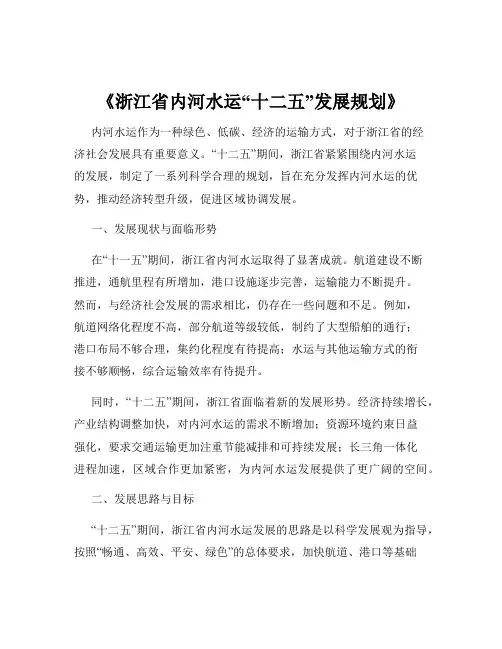 《浙江省内河水运“十二五”发展规划》

内河水运作为一种绿色、低碳、经济的运输方式，对于浙江省的经济社会发展具有重要意义。“十二五”期间，浙江省紧紧围绕内河水运的发展，制定了一系列科学合理的规划，旨在充分发挥内河水运的优势，推动经济转型升级，促进区域协调发展。

一、发展现状与面临形势

在“十一五”期间，浙江省内河水运取得了显著成就。航道建设不断推进，通航里程有所增加，港口设施逐步完善，运输能力不断提升。然而，与经济社会发展的需求相比，仍存在一些问题和不足。例如，航道网络化程度不高，部分航道等级较低，制约了大型船舶的通行；港口布局不够合理，集约化程度有待提高；水运与其他运输方式的衔接不够顺畅，综合运输效率有待提升。

同时，“十二五”期间，浙江省面临着新的发展形势。经济持续增长，产业结构调整加快，对内河水运的需求不断增加；资源环境约束日益强化，要求交通运输更加注重节能减排和可持续发展；长三角一体化进程加速，区域合作更加紧密，为内河水运发展提供了更广阔的空间。

二、发展思路与目标

“十二五”期间，浙江省内河水运发展的思路是以科学发展观为指导，按照“畅通、高效、平安、绿色”的总体要求，加快航道、港口等基础